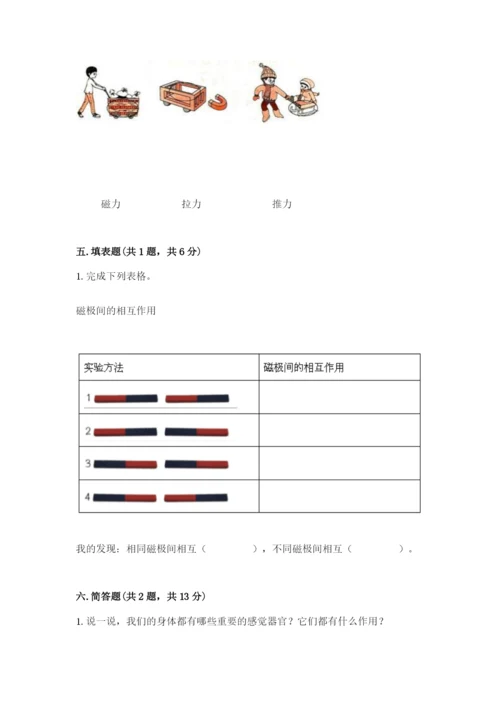 磁力　　　　拉力　　　　推力

五. 填表题（共 1 题，共 6 分）

1. 完成下列表格。

磁极间的相互作用

| 实验方法 | 磁极间的相互作用 |
|---|---|
| 1 | |
| 2 | |
| 3 | |
| 4 | |

我的发现：相同磁极间相互（　　　），不同磁极间相互（　　　）。

六. 简答题（共 2 题，共 13 分）

1. 说一说，我们的身体都有哪些重要的感觉器官？它们都有什么作用？